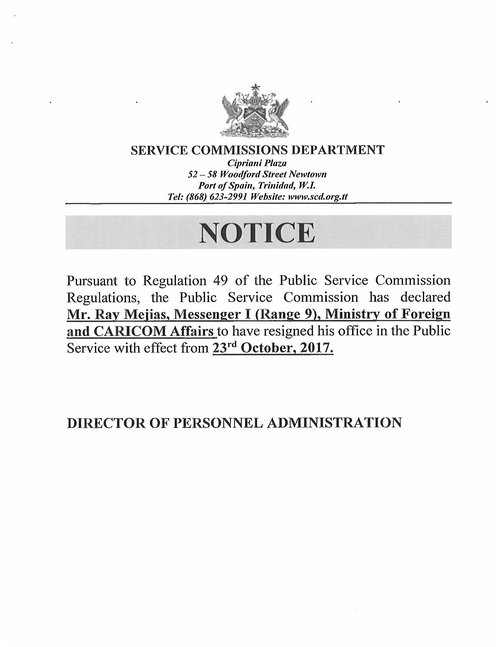 SERVICE COMMISSIONS DEPARTMENT
Cipriani Plaza
52 – 58 Woodford Street Newtown
Port of Spain, Trinidad, W.I.
Tel: (868) 623-2991 Website: www.scd.org.tt

NOTICE

Pursuant to Regulation 49 of the Public Service Commission Regulations, the Public Service Commission has declared Mr. Ray Mejias, Messenger I (Range 9), Ministry of Foreign and CARICOM Affairs to have resigned his office in the Public Service with effect from 23rd October, 2017.

DIRECTOR OF PERSONNEL ADMINISTRATION